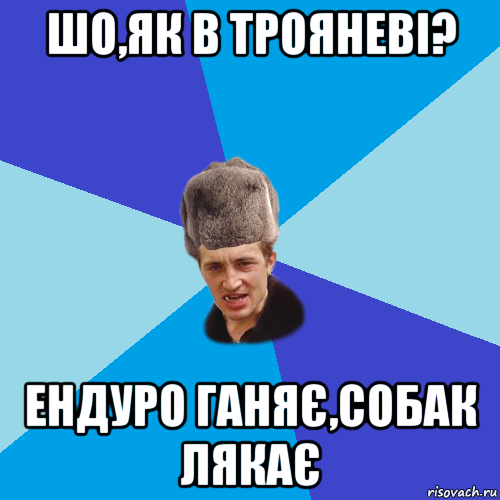 ШО,ЯК В ТРОЯНЕВІ?

ЕНДУРО ГАНЯЄ,СОБАК ЛЯКАЄ

risovach.ru